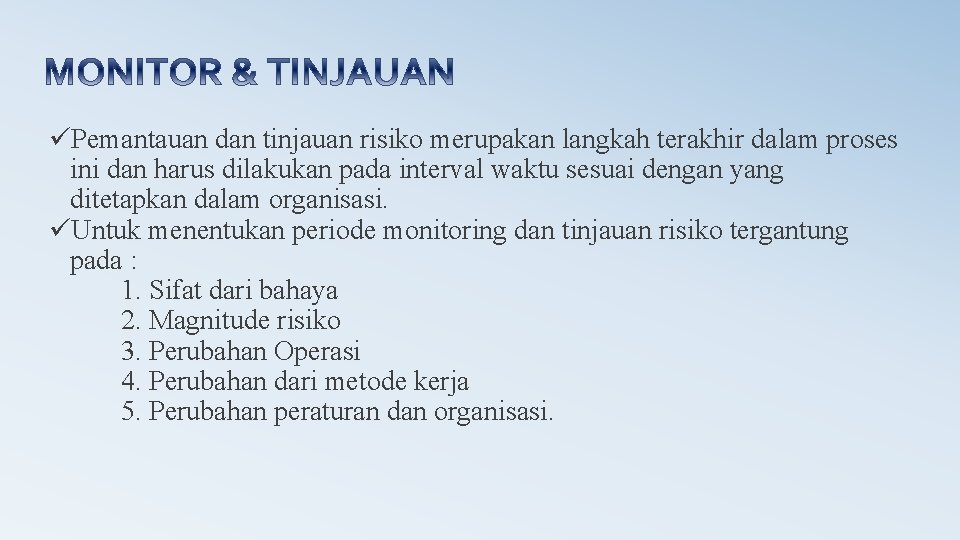 MONITOR & TINJAUAN

✓Pemantauan dan tinjauan risiko merupakan langkah terakhir dalam proses ini dan harus dilakukan pada interval waktu sesuai dengan yang ditetapkan dalam organisasi.
✓Untuk menentukan periode monitoring dan tinjauan risiko tergantung pada :
1. Sifat dari bahaya
2. Magnitude risiko
3. Perubahan Operasi
4. Perubahan dari metode kerja
5. Perubahan peraturan dan organisasi.